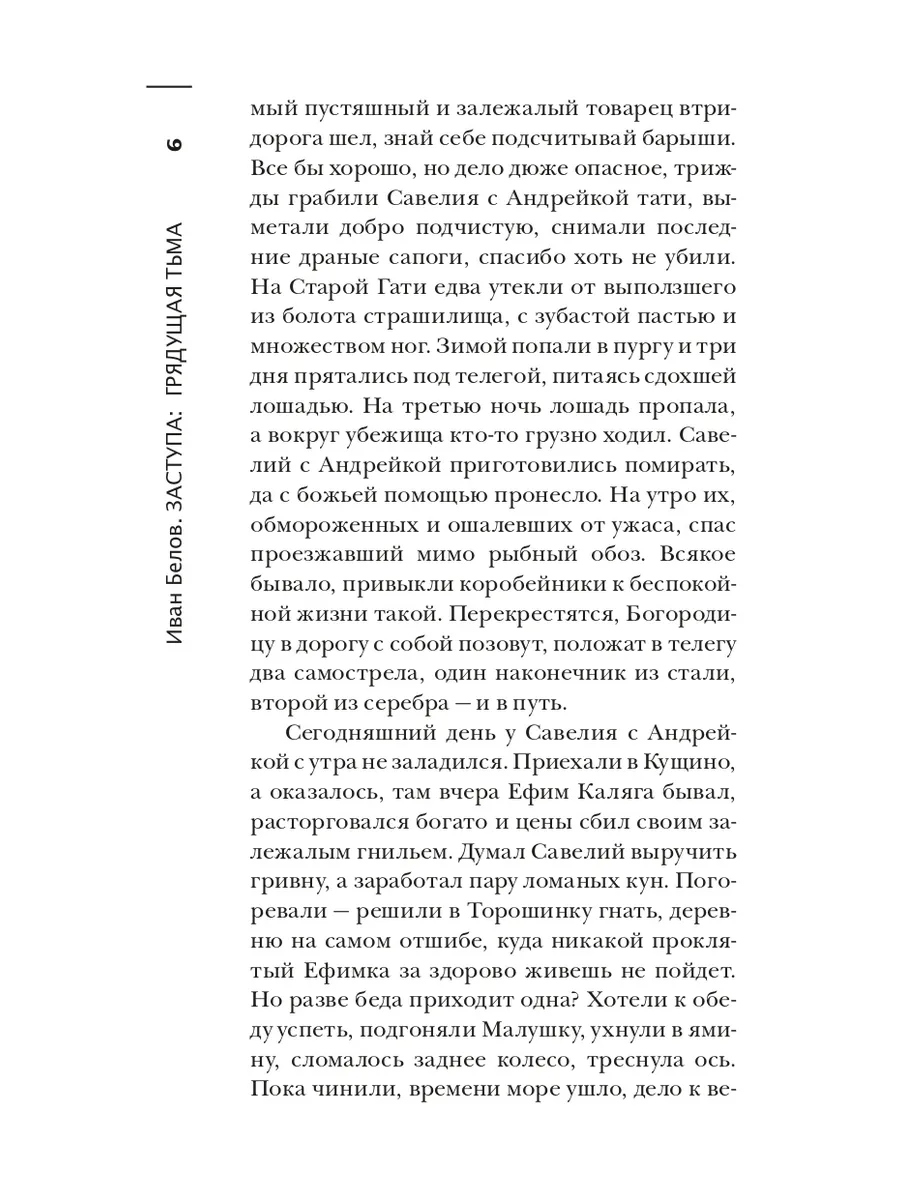 6

Иван Белов. ЗАСТУПА: ГРЯДУЩАЯ ТЬМА

мый пустяшный и залежалый товарец втридорога шел, знай себе подсчитывай барыши. Все бы хорошо, но дело дюже опасное, трижды грабили Савелия с Андрейкой тати, выметали добро подчистую, снимали последние драные сапоги, спасибо хоть не убили. На Старой Гати едва утекли от выползшего из болота страшилища, с зубастой пастью и множеством ног. Зимой попали в пургу и три дня прятались под телегой, питаясь сдохшей лошадью. На третью ночь лошадь пропала, а вокруг убежища кто-то грузно ходил. Савелий с Андрейкой приготовились помирать, да с божьей помощью пронесло. На утро их, обмороженных и ошалевших от ужаса, спас проезжавший мимо рыбный обоз. Всякое бывало, привыкли коробейники к беспокойной жизни такой. Перекрестятся, Богородицу в дорогу с собой позовут, положат в телегу два самострела, один наконечник из стали, второй из серебра — и в путь.

Сегодняшний день у Савелия с Андрейкой с утра не заладился. Приехали в Кущино, а оказалось, там вчера Ефим Каляга бывал, расторговался богато и цены сбил своим залежалым гнильем. Думал Савелий выручить гривну, а заработал пару ломаных кун. Погоревали — решили в Торошинку гнать, деревню на самом отшибе, куда никакой проклятый Ефимка за здорово живешь не пойдет. Но разве беда приходит одна? Хотели к обеду успеть, подгоняли Малушку, ухнули в ямину, сломалось заднее колесо, треснула ось. Пока чинили, времени море ушло, дело к ве-